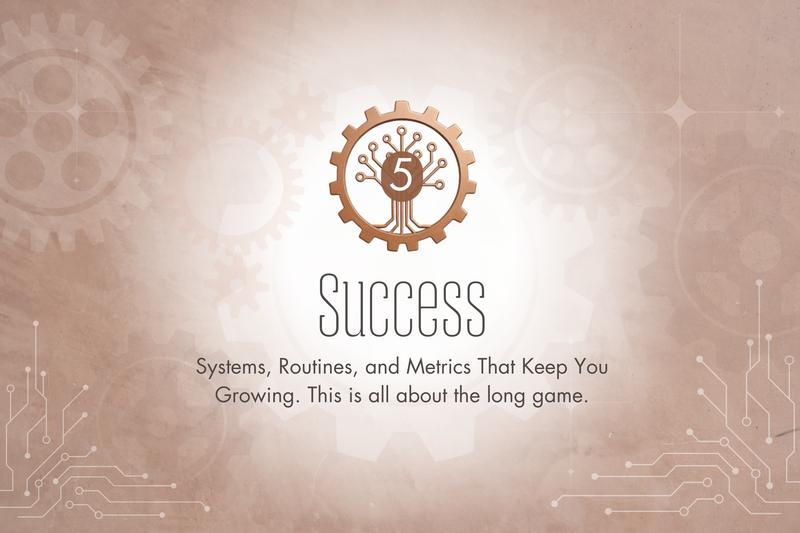 5

Success

Systems, Routines, and Metrics That Keep You Growing. This is all about the long game.